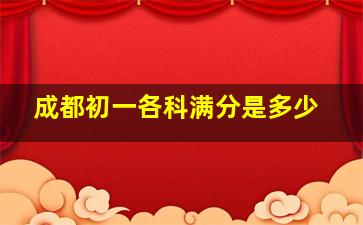 成都初一各科满分是多少